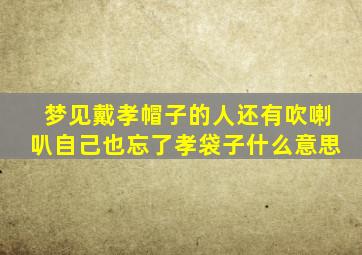 梦见戴孝帽子的人还有吹喇叭自己也忘了孝袋子什么意思